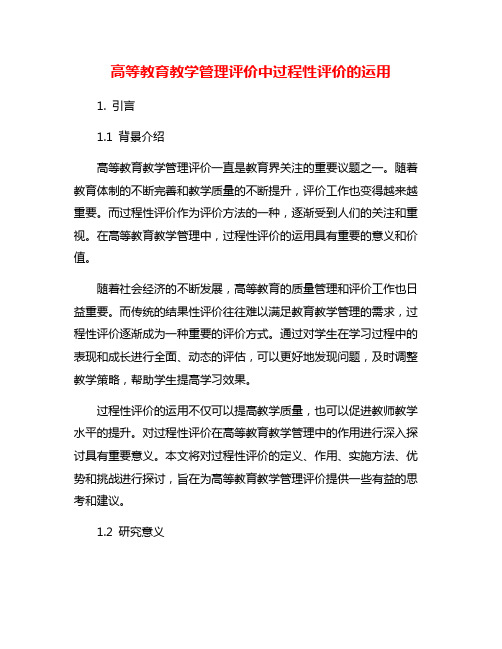 高等教育教学管理评价中过程性评价的运用

1. 引言

1.1 背景介绍

高等教育教学管理评价一直是教育界关注的重要议题之一。随着教育体制的不断完善和教学质量的不断提升，评价工作也变得越来越重要。而过程性评价作为评价方法的一种，逐渐受到人们的关注和重视。在高等教育教学管理中，过程性评价的运用具有重要的意义和价值。

随着社会经济的不断发展，高等教育的质量管理和评价工作也日益重要。而传统的结果性评价往往难以满足教育教学管理的需求，过程性评价逐渐成为一种重要的评价方式。通过对学生在学习过程中的表现和成长进行全面、动态的评估，可以更好地发现问题，及时调整教学策略，帮助学生提高学习效果。

过程性评价的运用不仅可以提高教学质量，也可以促进教师教学水平的提升。对过程性评价在高等教育教学管理中的作用进行深入探讨具有重要意义。本文将对过程性评价的定义、作用、实施方法、优势和挑战进行探讨，旨在为高等教育教学管理评价提供一些有益的思考和建议。

1.2 研究意义